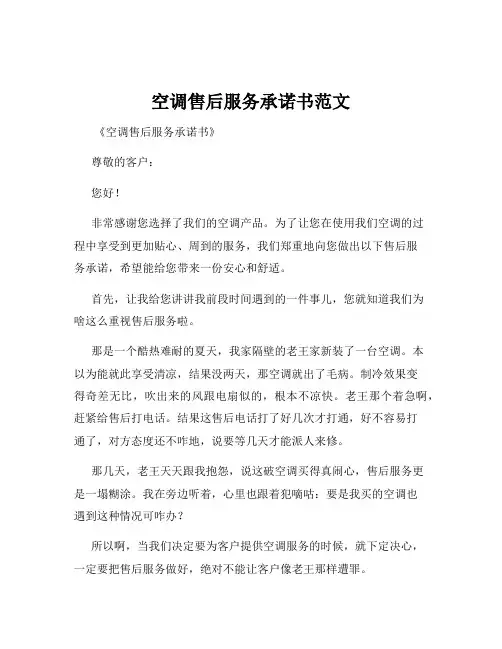 空调售后服务承诺书范文

《空调售后服务承诺书》

尊敬的客户：

您好！

非常感谢您选择了我们的空调产品。为了让您在使用我们空调的过程中享受到更加贴心、周到的服务，我们郑重地向您做出以下售后服务承诺，希望能给您带来一份安心和舒适。

首先，让我给您讲讲我前段时间遇到的一件事儿，您就知道我们为啥这么重视售后服务啦。

那是一个酷热难耐的夏天，我家隔壁的老王家新装了一台空调。本以为能就此享受清凉，结果没两天，那空调就出了毛病。制冷效果变得奇差无比，吹出来的风跟电扇似的，根本不凉快。老王那个着急啊，赶紧给售后打电话。结果这售后电话打了好几次才打通，好不容易打通了，对方态度还不咋地，说要等几天才能派人来修。

那几天，老王天天跟我抱怨，说这破空调买得真闹心，售后服务更是一塌糊涂。我在旁边听着，心里也跟着犯嘀咕：要是我买的空调也遇到这种情况可咋办？

所以啊，当我们决定要为客户提供空调服务的时候，就下定决心，一定要把售后服务做好，绝对不能让客户像老王那样遭罪。